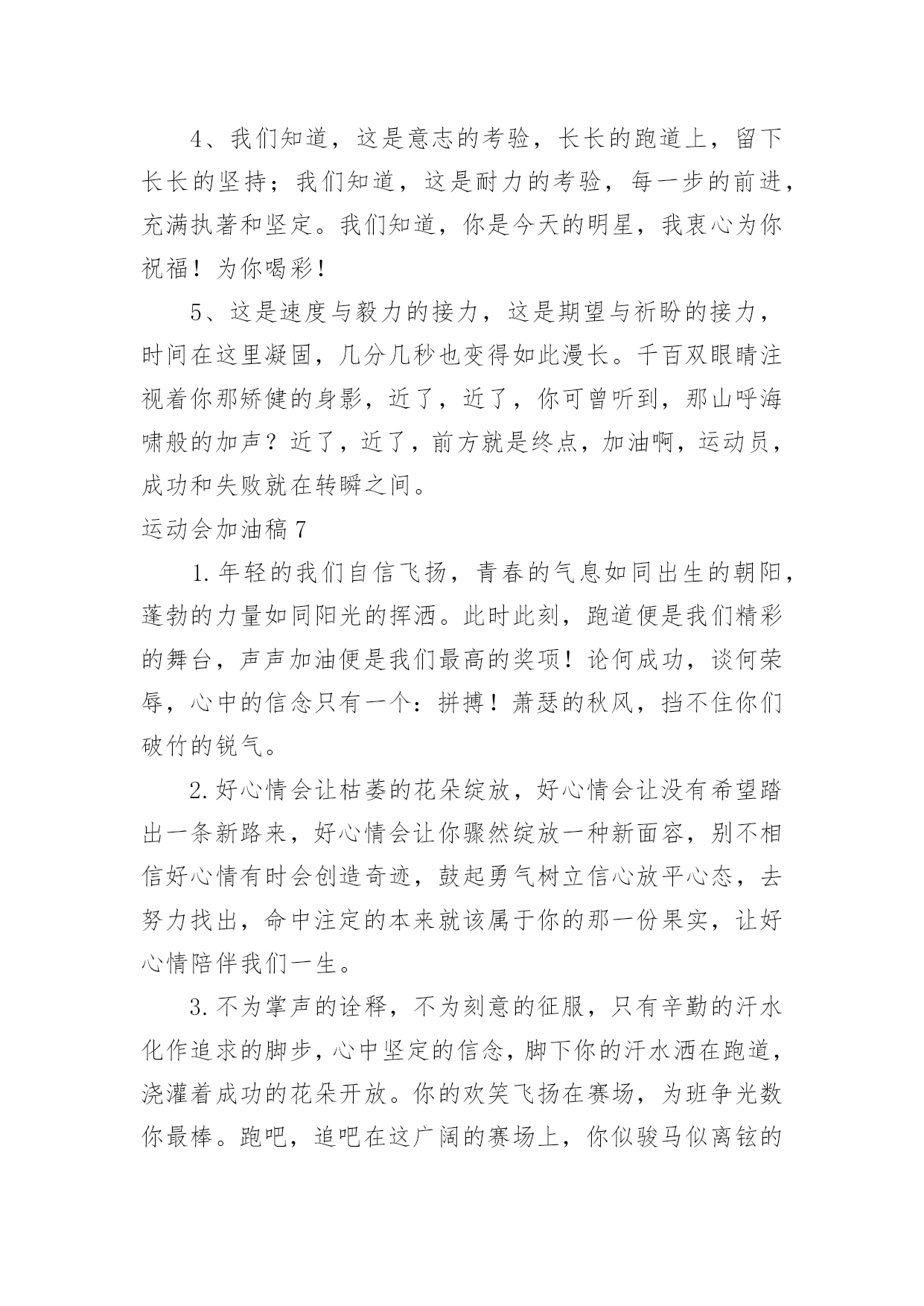 4、我们知道，这是意志的考验，长长的跑道上，留下长长的坚持；我们知道，这是耐力的考验，每一步的前进，充满执著和坚定。我们知道，你是今天的明星，我衷心为你祝福！为你喝彩！

5、这是速度与毅力的接力，这是期望与祈盼的接力，时间在这里凝固，几分几秒也变得如此漫长。千百双眼睛注视着你那矫健的身影，近了，近了，你可曾听到，那山呼海啸般的加声？近了，近了，前方就是终点，加油啊，运动员，成功和失败就在转瞬之间。

运动会加油稿 7

1. 年轻的我们自信飞扬，青春的气息如同出生的朝阳，蓬勃的力量如同阳光的挥洒。此时此刻，跑道便是我们精彩的舞台，声声加油便是我们最高的奖项！论何成功，谈何荣辱，心中的信念只有一个：拼搏！萧瑟的秋风，挡不住你们破竹的锐气。

2. 好心情会让枯萎的花朵绽放，好心情会让没有希望踏出一条新路来，好心情会让你骤然绽放一种新面容，别不相信好心情有时会创造奇迹，鼓起勇气树立信心放平心态，去努力找出，命中注定的本来就该属于你的那一份果实，让好心情陪伴我们一生。

3. 不为掌声的诠释，不为刻意的征服，只有辛勤的汗水化作追求的脚步，心中坚定的信念，脚下你的汗水洒在跑道，浇灌着成功的花朵开放。你的欢笑飞扬在赛场，为班争光数你最棒。跑吧，追吧在这广阔的赛场上，你似骏马似离铉的